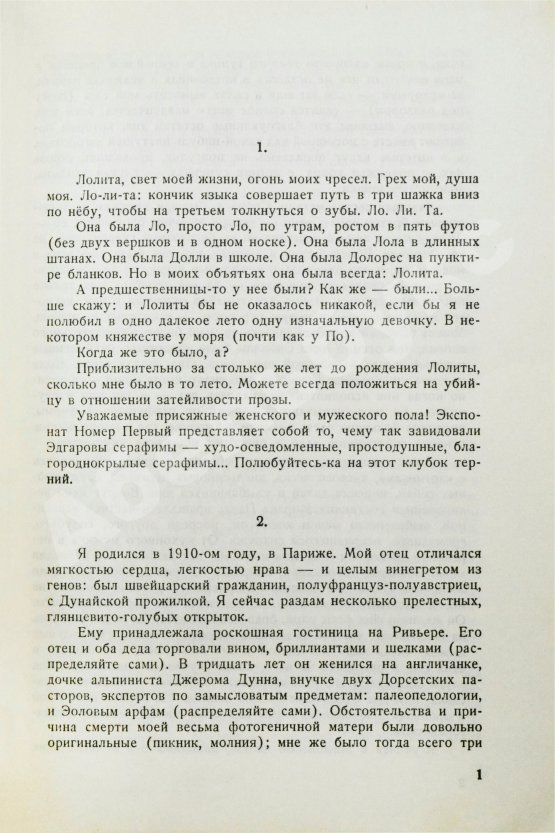 1.

Лолита, свет моей жизни, огонь моих чресел. Грех мой, душа моя. Ло-ли-та: кончик языка совершает путь в три шажка вниз по нёбу, чтобы на третьем толкнуться о зубы. Ло. Ли. Та.

Она была Ло, просто Ло, по утрам, ростом в пять футов (без двух вершков и в одном носке). Она была Лола в длинных штанах. Она была Долли в школе. Она была Долорес на пунктире бланков. Но в моих объятьях она была всегда: Лолита.

А предшественницы-то у нее были? Как же — были... Больше скажу: и Лолиты бы не оказалось никакой, если бы я не полюбил в одно далекое лето одну изначальную девочку. В некотором княжестве у моря (почти как у По).

Когда же это было, а?

Приблизительно за столько же лет до рождения Лолиты, сколько мне было в то лето. Можете всегда положиться на убийцу в отношении затейливости прозы.

Уважаемые присяжные женского и мужеского пола! Экспонат Номер Первый представляет собой то, чему так завидовали Эдгаровы серафимы — худо-осведомленные, простодушные, благороднокрылые серафимы... Полюбуйтесь-ка на этот клубок терний.

2.

Я родился в 1910-ом году, в Париже. Мой отец отличался мягкостью сердца, легкостью нрава — и целым винегретом из генов: был швейцарский гражданин, полуфранцуз-полуавстриец, с Дунайской прожилкой. Я сейчас раздам несколько прелестных, глянцевито-голубых открыток.

Ему принадлежала роскошная гостиница на Ривьере. Его отец и оба деда торговали вином, бриллиантами и шелками (распределяйте сами). В тридцать лет он женился на англичанке, дочке альпиниста Джерома Дунна, внучке двух Дорсетских пасторов, экспертов по замысловатым предметам: палеопедологии, и Эоловым арфам (распределяйте сами). Обстоятельства и причина смерти моей весьма фотогеничной матери были довольно оригинальные (пикник, молния); мне же было тогда всего три

1